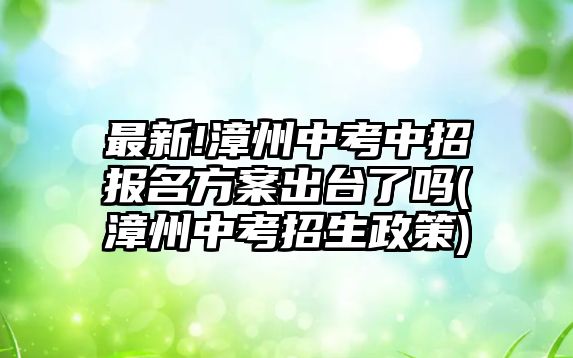 最新!漳州中考中招报名方案出台了吗(漳州中考招生政策)